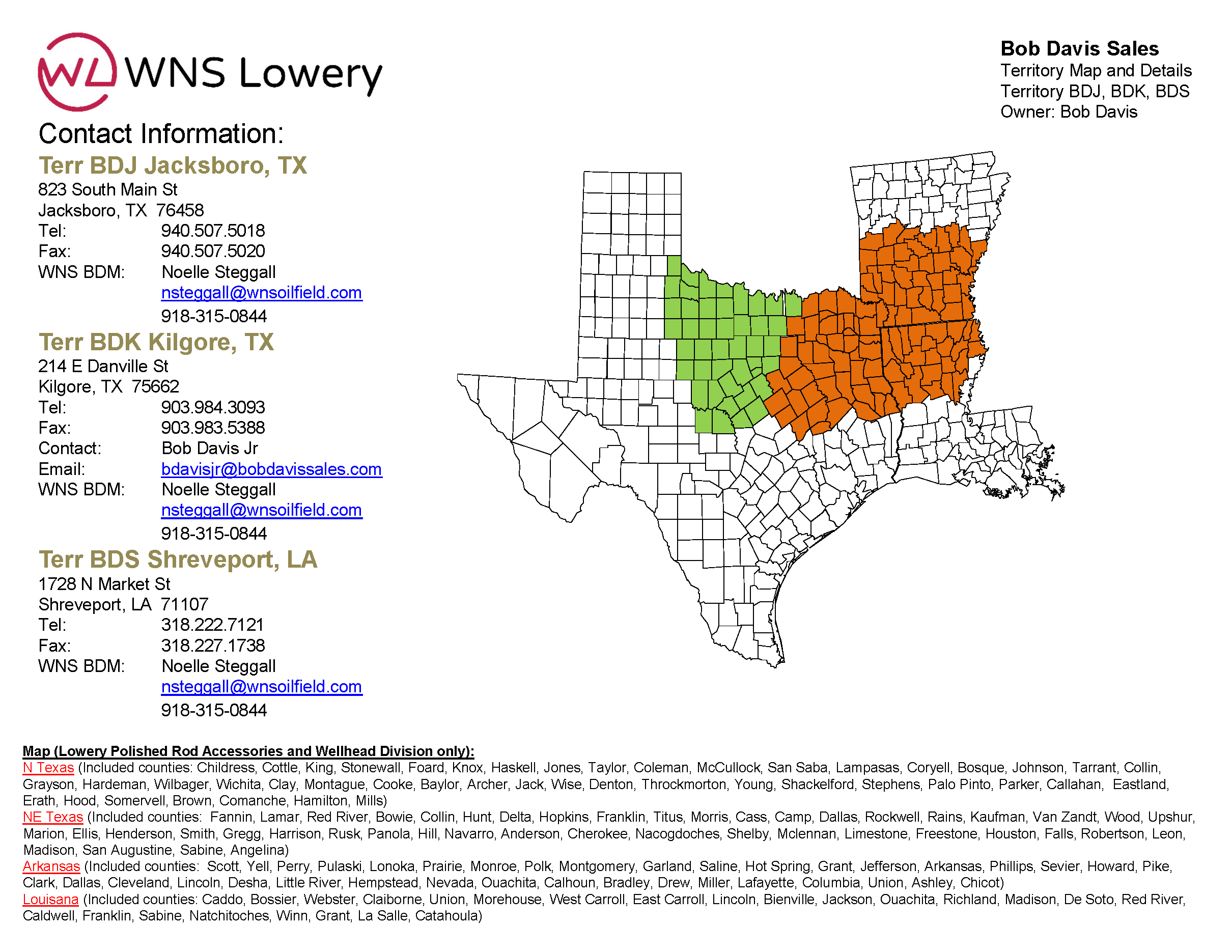 WL WNS Lowery

Bob Davis Sales
Territory Map and Details
Territory BDJ, BDK, BDS
Owner: Bob Davis

Contact Information:

Terr BDJ Jacksboro, TX
823 South Main St
Jacksboro, TX 76458
Tel: 940.507.5018
Fax: 940.507.5020
WNS BDM: Noelle Steggall
nsteggall@wnsoilfield.com
918-315-0844

Terr BDK Kilgore, TX
214 E Danville St
Kilgore, TX 75662
Tel: 903.984.3093
Fax: 903.983.5388
Contact: Bob Davis Jr
Email: bdavisjr@bobdavissales.com
WNS BDM: Noelle Steggall
nsteggall@wnsoilfield.com
918-315-0844

Terr BDS Shreveport, LA
1728 N Market St
Shreveport, LA 71107
Tel: 318.222.7121
Fax: 318.227.1738
WNS BDM: Noelle Steggall
nsteggall@wnsoilfield.com
918-315-0844

Map (Lowery Polished Rod Accessories and Wellhead Division only):
N Texas (Included counties: Childress, Cottle, King, Stonewall, Foard, Knox, Haskell, Jones, Taylor, Coleman, McCullock, San Saba, Lampasas, Coryell, Bosque, Johnson, Tarrant, Collin, Grayson, Hardeman, Wilbager, Wichita, Clay, Montague, Cooke, Baylor, Archer, Jack, Wise, Denton, Throckmorton, Young, Shackelford, Stephens, Palo Pinto, Parker, Callahan, Eastland, Erath, Hood, Somervell, Brown, Comanche, Hamilton, Mills)
NE Texas (Included counties: Fannin, Lamar, Red River, Bowie, Collin, Hunt, Delta, Hopkins, Franklin, Titus, Morris, Cass, Camp, Dallas, Rockwell, Rains, Kaufman, Van Zandt, Wood, Upshur, Marion, Ellis, Henderson, Smith, Gregg, Harrison, Rusk, Panola, Hill, Navarro, Anderson, Cherokee, Nacogdoches, Shelby, Mclennan, Limestone, Freestone, Houston, Falls, Robertson, Leon, Madison, San Augustine, Sabine, Angelina)
Arkansas (Included counties: Scott, Yell, Perry, Pulaski, Lonoka, Prairie, Monroe, Polk, Montgomery, Garland, Saline, Hot Spring, Grant, Jefferson, Arkansas, Phillips, Sevier, Howard, Pike, Clark, Dallas, Cleveland, Lincoln, Desha, Little River, Hempstead, Nevada, Ouachita, Calhoun, Bradley, Drew, Miller, Lafayette, Columbia, Union, Ashley, Chicot)
Louisana (Included counties: Caddo, Bossier, Webster, Claiborne, Union, Morehouse, West Carroll, East Carroll, Lincoln, Bienville, Jackson, Ouachita, Richland, Madison, De Soto, Red River, Caldwell, Franklin, Sabine, Natchitoches, Winn, Grant, La Salle, Catahoula)